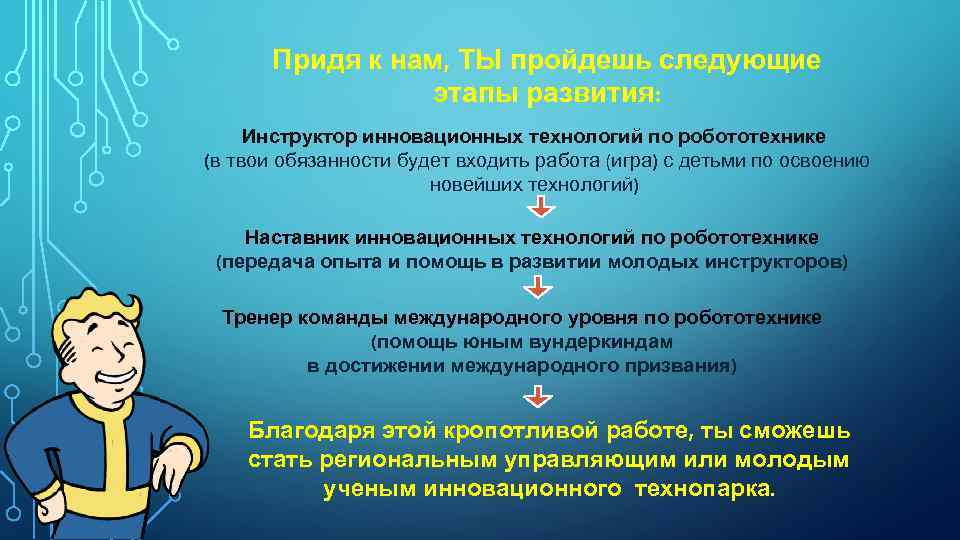 Придя к нам, ТЫ пройдешь следующие этапы развития:

Инструктор инновационных технологий по робототехнике
(в твои обязанности будет входить работа (игра) с детьми по освоению новейших технологий)

Наставник инновационных технологий по робототехнике
(передача опыта и помощь в развитии молодых инструкторов)

Тренер команды международного уровня по робототехнике
(помощь юным вундеркиндам в достижении международного призвания)

Благодаря этой кропотливой работе, ты сможешь стать региональным управляющим или молодым ученым инновационного технопарка.